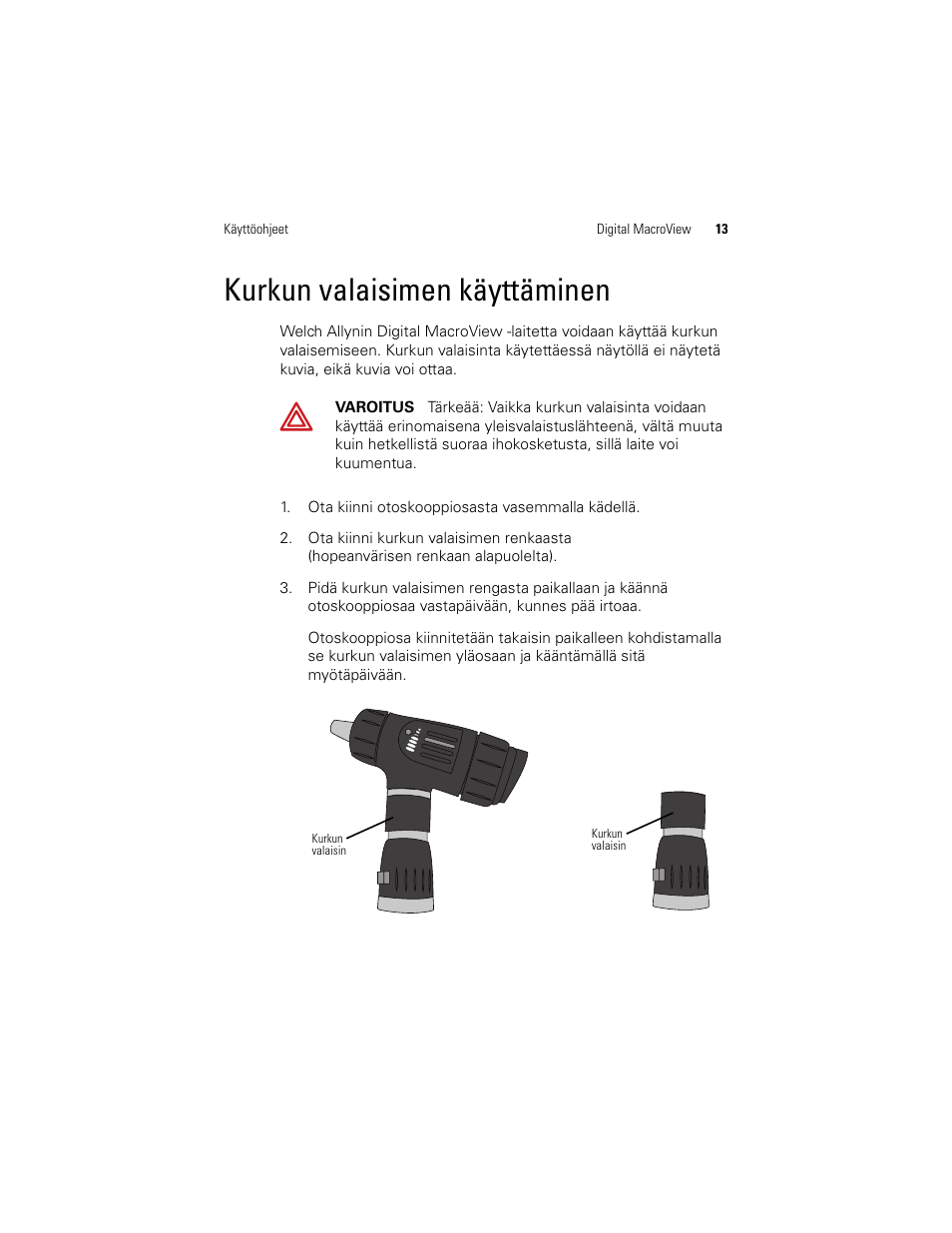 Käyttöohjeet Digital MacroView 13

Kurkun valaisimen käyttäminen

Welch Allynin Digital MacroView -laitetta voidaan käyttää kurkun valaisemiseen. Kurkun valaisinta käytettäessä näytöllä ei näytetä kuvia, eikä kuvia voi ottaa.

VAROITUS Tärkeää: Vaikka kurkun valaisinta voidaan käyttää erinomaisena yleisvalaistuslähteenä, vältä muuta kuin hetkellistä suoraa ihokosketusta, sillä laite voi kuumentua.

1. Ota kiinni otoskooppiosasta vasemmalla kädellä.

2. Ota kiinni kurkun valaisimen renkaasta (hopeanvärisen renkaan alapuolelta).

3. Pidä kurkun valaisimen rengasta paikallaan ja käännä otoskooppiosaa vastapäivään, kunnes pää irtoaa.

Otoskooppiosa kiinnitetään takaisin paikalleen kohdistamalla se kurkun valaisimen yläosaan ja kääntämällä sitä myötäpäivään.

Kurkun valaisin

Kurkun valaisin